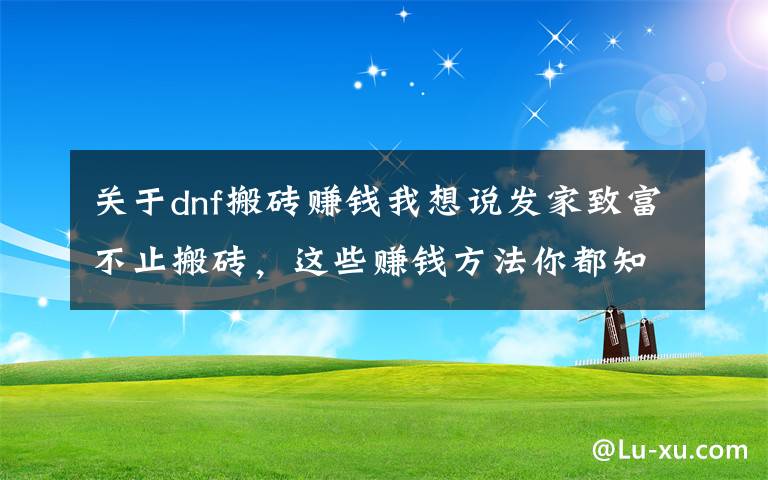 关于dnf搬砖赚钱我想说发家致富不止搬砖，这些赚钱方法你都知

@Lu-xu.com